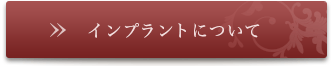 » インプラントについて